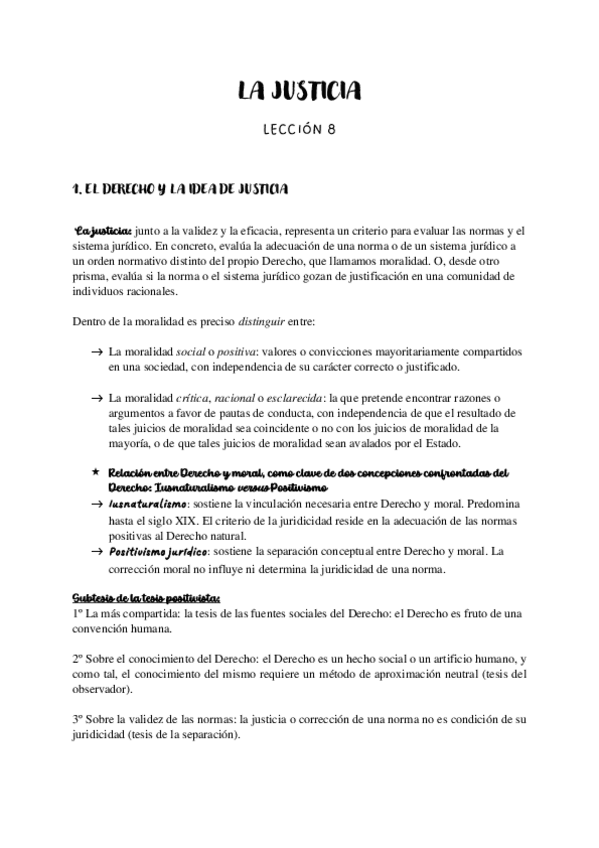 LA JUSTICIA

LECCIÓN 8

1. EL DERECHO Y LA IDEA DE JUSTICIA

La justicia: junto a la validez y la eficacia, representa un criterio para evaluar las normas y el sistema jurídico. En concreto, evalúa la adecuación de una norma o de un sistema jurídico a un orden normativo distinto del propio Derecho, que llamamos moralidad. O, desde otro prisma, evalúa si la norma o el sistema jurídico gozan de justificación en una comunidad de individuos racionales.

Dentro de la moralidad es preciso distinguir entre:

→ La moralidad social o positiva: valores o convicciones mayoritariamente compartidos en una sociedad, con independencia de su carácter correcto o justificado.

→ La moralidad crítica, racional o esclarecida: la que pretende encontrar razones o argumentos a favor de pautas de conducta, con independencia de que el resultado de tales juicios de moralidad sea coincidente o no con los juicios de moralidad de la mayoría, o de que tales juicios de moralidad sean avalados por el Estado.

★ Relación entre Derecho y moral, como clave de dos concepciones confrontadas del Derecho: Iusnaturalismo versus Positivismo
→ Iusnaturalismo: sostiene la vinculación necesaria entre Derecho y moral. Predomina hasta el siglo XIX. El criterio de la juridicidad reside en la adecuación de las normas positivas al Derecho natural.
→ Positivismo jurídico: sostiene la separación conceptual entre Derecho y moral. La corrección moral no influye ni determina la juridicidad de una norma.

Subtesis de la tesis positivista:
1º La más compartida: la tesis de las fuentes sociales del Derecho: el Derecho es fruto de una convención humana.

2º Sobre el conocimiento del Derecho: el Derecho es un hecho social o un artificio humano, y como tal, el conocimiento del mismo requiere un método de aproximación neutral (tesis del observador).

3º Sobre la validez de las normas: la justicia o corrección de una norma no es condición de su juridicidad (tesis de la separación).